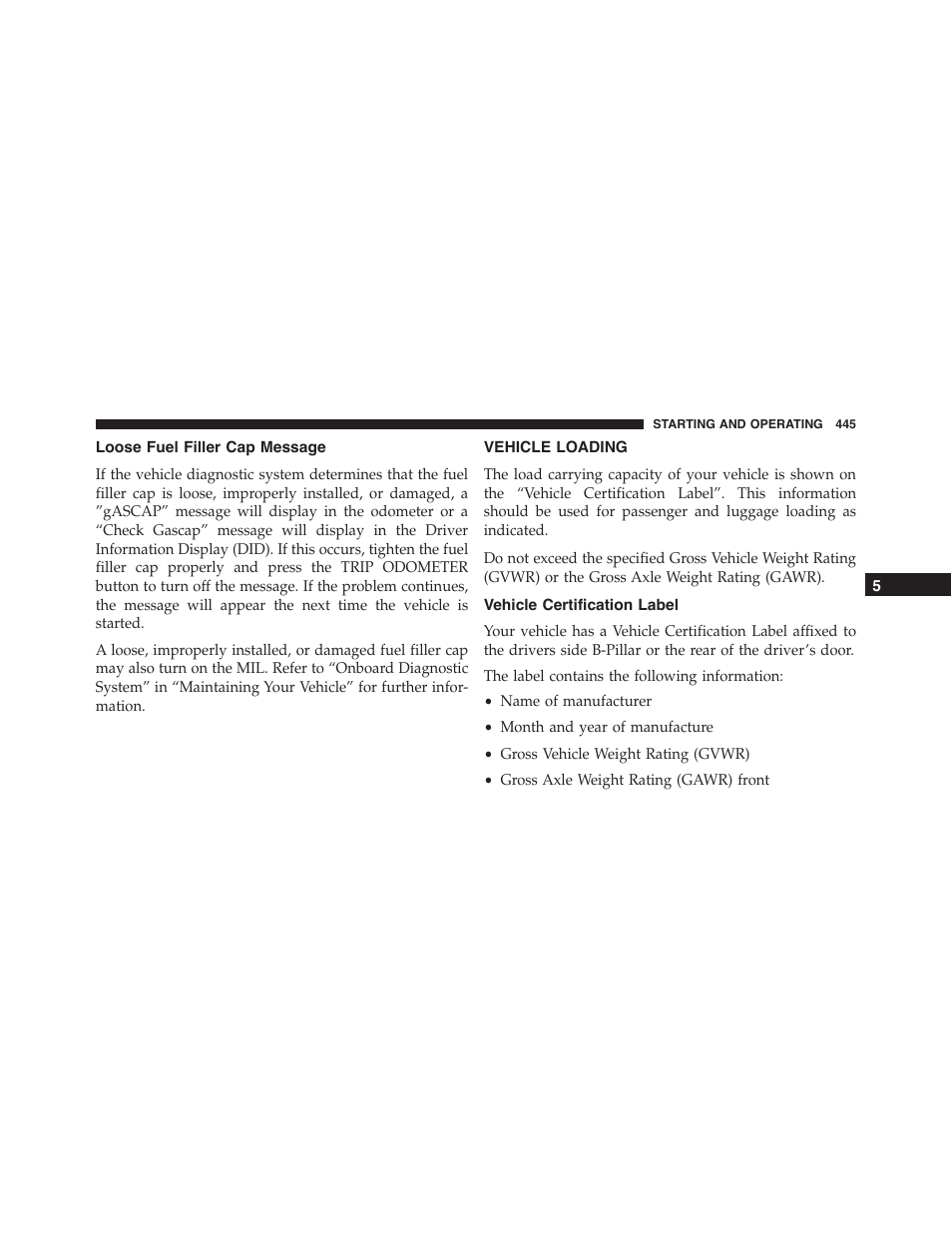 STARTING AND OPERATING 445

Loose Fuel Filler Cap Message

If the vehicle diagnostic system determines that the fuel filler cap is loose, improperly installed, or damaged, a ”gASCAP” message will display in the odometer or a “Check Gascap” message will display in the Driver Information Display (DID). If this occurs, tighten the fuel filler cap properly and press the TRIP ODOMETER button to turn off the message. If the problem continues, the message will appear the next time the vehicle is started.

A loose, improperly installed, or damaged fuel filler cap may also turn on the MIL. Refer to “Onboard Diagnostic System” in “Maintaining Your Vehicle” for further information.

VEHICLE LOADING

The load carrying capacity of your vehicle is shown on the “Vehicle Certification Label”. This information should be used for passenger and luggage loading as indicated.

Do not exceed the specified Gross Vehicle Weight Rating (GVWR) or the Gross Axle Weight Rating (GAWR).

Vehicle Certification Label

Your vehicle has a Vehicle Certification Label affixed to the drivers side B-Pillar or the rear of the driver’s door.

The label contains the following information:

• Name of manufacturer

• Month and year of manufacture

• Gross Vehicle Weight Rating (GVWR)

• Gross Axle Weight Rating (GAWR) front

5